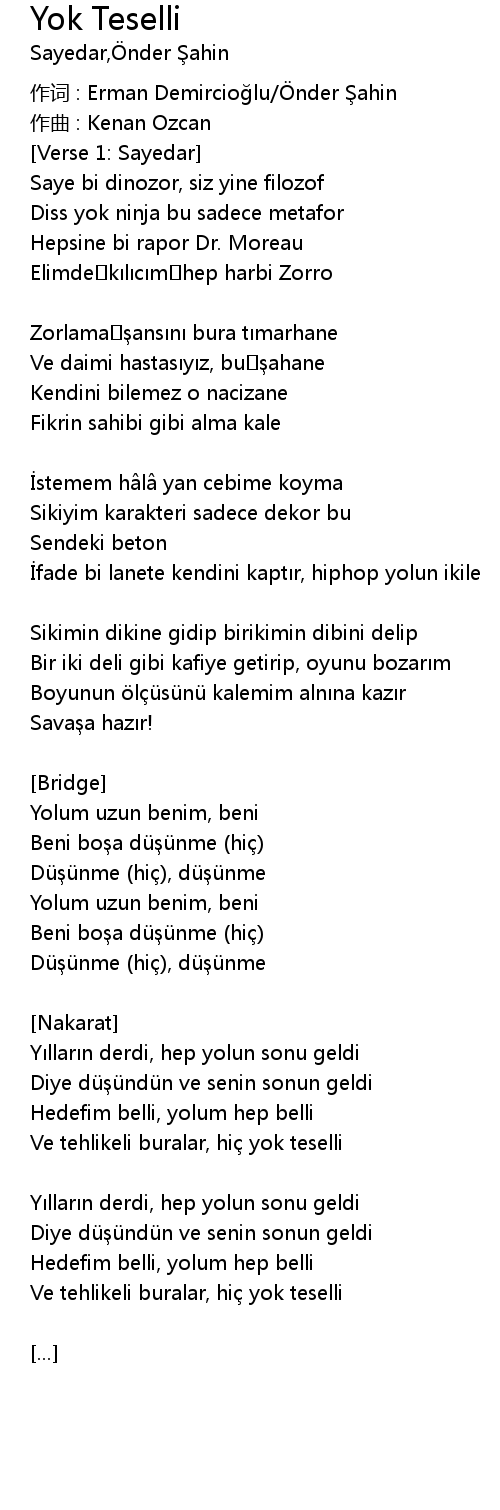 Yok Teselli
Sayedar,Önder Şahin

作词 : Erman Demircioğlu/Önder Şahin
作曲 : Kenan Ozcan
[Verse 1: Sayedar]
Saye bi dinozor, siz yine filozof
Diss yok ninja bu sadece metafor
Hepsine bi rapor Dr. Moreau
Elimde kılıcım hep harbi Zorro

Zorlama şansını bura tımarhane
Ve daimi hastasıyız, bu şahane
Kendini bilemez o nacizane
Fikrin sahibi gibi alma kale

İstemem hâlâ yan cebime koyma
Sikiyim karakteri sadece dekor bu
Sendeki beton
İfade bi lanete kendini kaptır, hiphop yolun ikile

Sikimin dikine gidip birikimin dibini delip
Bir iki deli gibi kafiye getirip, oyunu bozarım
Boyunun ölçüsünü kalemim alnına kazır
Savaşa hazır!

[Bridge]
Yolum uzun benim, beni
Beni boşa düşünme (hiç)
Düşünme (hiç), düşünme
Yolum uzun benim, beni
Beni boşa düşünme (hiç)
Düşünme (hiç), düşünme

[Nakarat]
Yılların derdi, hep yolun sonu geldi
Diye düşündün ve senin sonun geldi
Hedefim belli, yolum hep belli
Ve tehlikeli buralar, hiç yok teselli

Yılların derdi, hep yolun sonu geldi
Diye düşündün ve senin sonun geldi
Hedefim belli, yolum hep belli
Ve tehlikeli buralar, hiç yok teselli

[...]